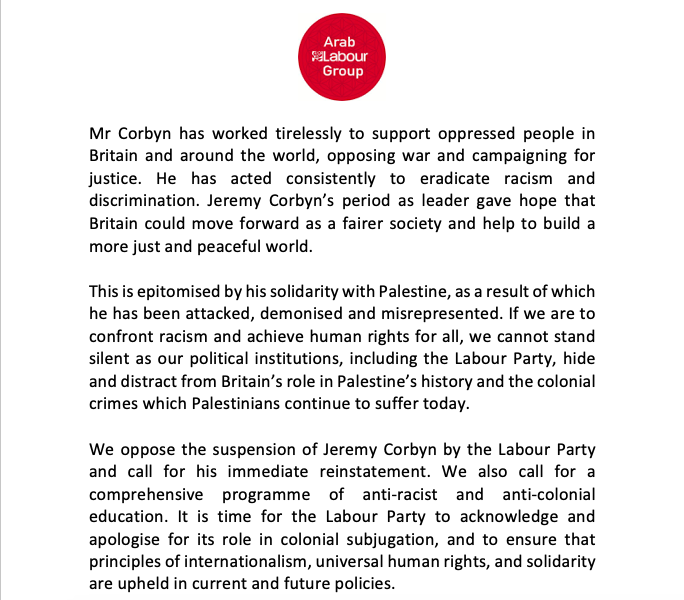 Arab Labour Group

Mr Corbyn has worked tirelessly to support oppressed people in Britain and around the world, opposing war and campaigning for justice. He has acted consistently to eradicate racism and discrimination. Jeremy Corbyn's period as leader gave hope that Britain could move forward as a fairer society and help to build a more just and peaceful world.

This is epitomised by his solidarity with Palestine, as a result of which he has been attacked, demonised and misrepresented. If we are to confront racism and achieve human rights for all, we cannot stand silent as our political institutions, including the Labour Party, hide and distract from Britain's role in Palestine's history and the colonial crimes which Palestinians continue to suffer today.

We oppose the suspension of Jeremy Corbyn by the Labour Party and call for his immediate reinstatement. We also call for a comprehensive programme of anti-racist and anti-colonial education. It is time for the Labour Party to acknowledge and apologise for its role in colonial subjugation, and to ensure that principles of internationalism, universal human rights, and solidarity are upheld in current and future policies.